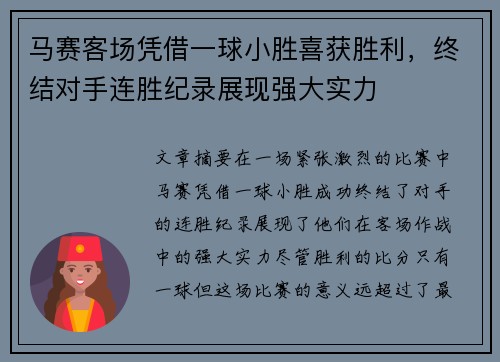 马赛客场凭借一球小胜喜获胜利，终结对手连胜纪录展现强大实力

文章摘要在一场紧张激烈的比赛中马赛凭借一球小胜成功终结了对手的连胜纪录展现了他们在客场作战中的强大实力尽管胜利的比分只有一球但这场比赛的意义远超过了最